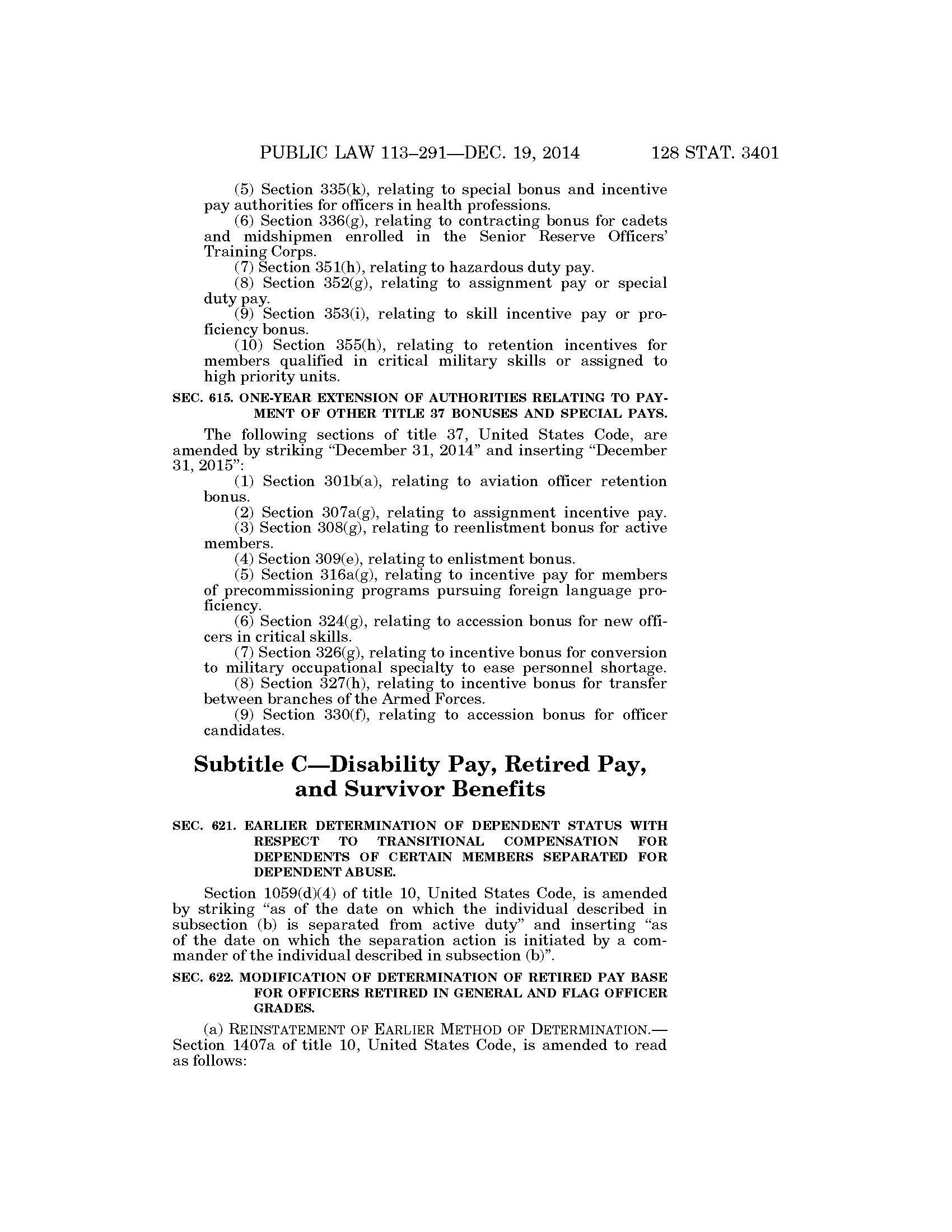 PUBLIC LAW 113–291—DEC. 19, 2014 128 STAT. 3401

(5) Section 335(k), relating to special bonus and incentive pay authorities for officers in health professions.

(6) Section 336(g), relating to contracting bonus for cadets and midshipmen enrolled in the Senior Reserve Officers' Training Corps.

(7) Section 351(h), relating to hazardous duty pay.

(8) Section 352(g), relating to assignment pay or special duty pay.

(9) Section 353(i), relating to skill incentive pay or proficiency bonus.

(10) Section 355(h), relating to retention incentives for members qualified in critical military skills or assigned to high priority units.

SEC. 615. ONE-YEAR EXTENSION OF AUTHORITIES RELATING TO PAYMENT OF OTHER TITLE 37 BONUSES AND SPECIAL PAYS.

The following sections of title 37, United States Code, are amended by striking "December 31, 2014" and inserting "December 31, 2015":

(1) Section 301b(a), relating to aviation officer retention bonus.

(2) Section 307a(g), relating to assignment incentive pay.

(3) Section 308(g), relating to reenlistment bonus for active members.

(4) Section 309(e), relating to enlistment bonus.

(5) Section 316a(g), relating to incentive pay for members of precommissioning programs pursuing foreign language proficiency.

(6) Section 324(g), relating to accession bonus for new officers in critical skills.

(7) Section 326(g), relating to incentive bonus for conversion to military occupational specialty to ease personnel shortage.

(8) Section 327(h), relating to incentive bonus for transfer between branches of the Armed Forces.

(9) Section 330(f), relating to accession bonus for officer candidates.

Subtitle C—Disability Pay, Retired Pay, and Survivor Benefits

SEC. 621. EARLIER DETERMINATION OF DEPENDENT STATUS WITH RESPECT TO TRANSITIONAL COMPENSATION FOR DEPENDENTS OF CERTAIN MEMBERS SEPARATED FOR DEPENDENT ABUSE.

Section 1059(d)(4) of title 10, United States Code, is amended by striking "as of the date on which the individual described in subsection (b) is separated from active duty" and inserting "as of the date on which the separation action is initiated by a commander of the individual described in subsection (b)".

SEC. 622. MODIFICATION OF DETERMINATION OF RETIRED PAY BASE FOR OFFICERS RETIRED IN GENERAL AND FLAG OFFICER GRADES.

(a) REINSTATEMENT OF EARLIER METHOD OF DETERMINATION.—Section 1407a of title 10, United States Code, is amended to read as follows: